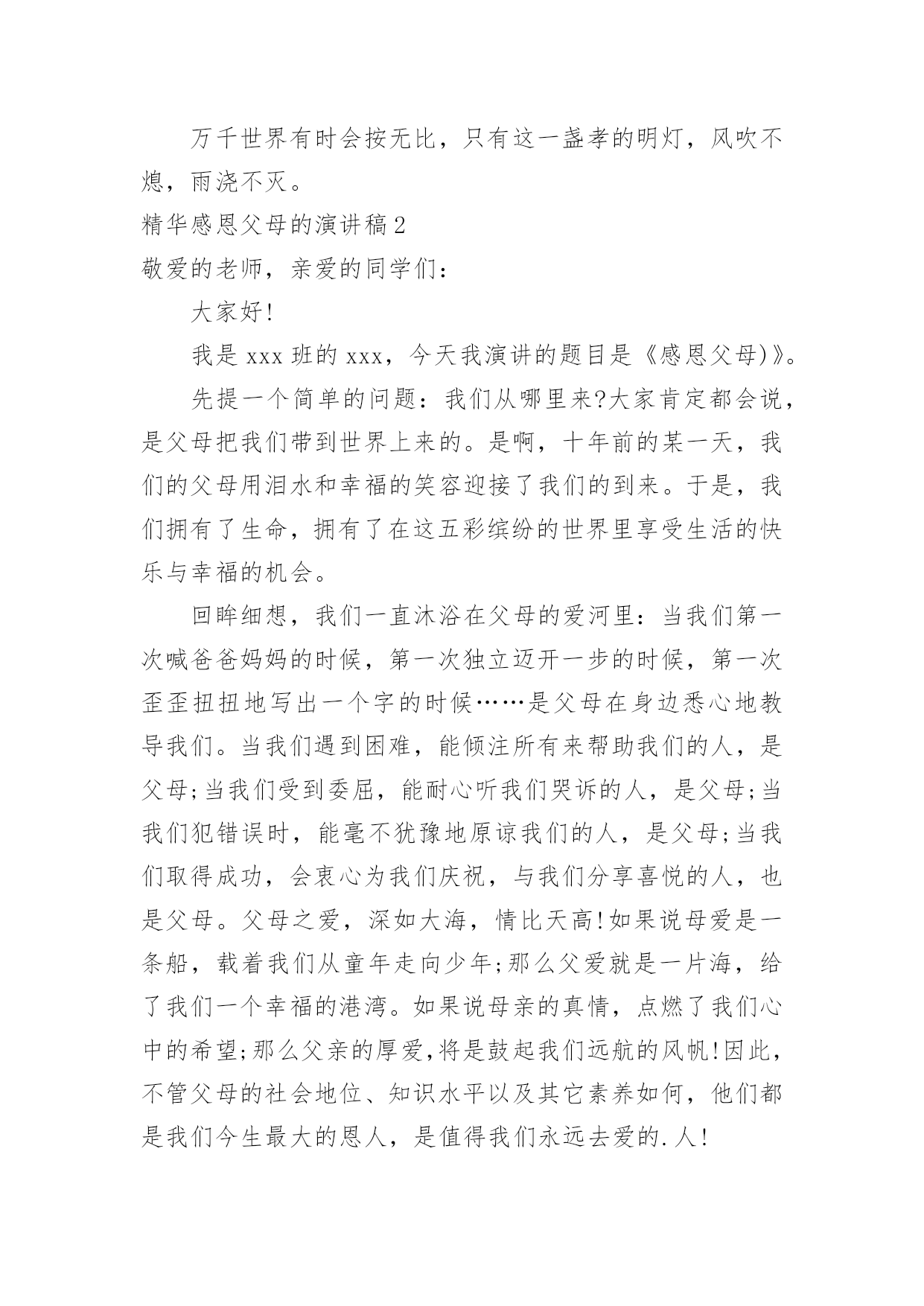 万千世界有时会按无比，只有这一盏孝的明灯，风吹不熄，雨浇不灭。

精华感恩父母的演讲稿2

敬爱的老师，亲爱的同学们：

大家好!

我是xxx班的xxx，今天我演讲的题目是《感恩父母)》。

先提一个简单的问题：我们从哪里来?大家肯定都会说，是父母把我们带到世界上来的。是啊，十年前的某一天，我们的父母用泪水和幸福的笑容迎接了我们的到来。于是，我们拥有了生命，拥有了在这五彩缤纷的世界里享受生活的快乐与幸福的机会。

回眸细想，我们一直沐浴在父母的爱河里：当我们第一次喊爸爸妈妈的时候，第一次独立迈开一步的时候，第一次歪歪扭扭地写出一个字的时候……是父母在身边悉心地教导我们。当我们遇到困难，能倾注所有来帮助我们的人，是父母;当我们受到委屈，能耐心听我们哭诉的人，是父母;当我们犯错误时，能毫不犹豫地原谅我们的人，是父母;当我们取得成功，会衷心为我们庆祝，与我们分享喜悦的人，也是父母。父母之爱，深如大海，情比天高!如果说母爱是一条船，载着我们从童年走向少年;那么父爱就是一片海，给了我们一个幸福的港湾。如果说母亲的真情，点燃了我们心中的希望;那么父亲的厚爱,将是鼓起我们远航的风帆!因此，不管父母的社会地位、知识水平以及其它素养如何，他们都是我们今生最大的恩人，是值得我们永远去爱的.人!